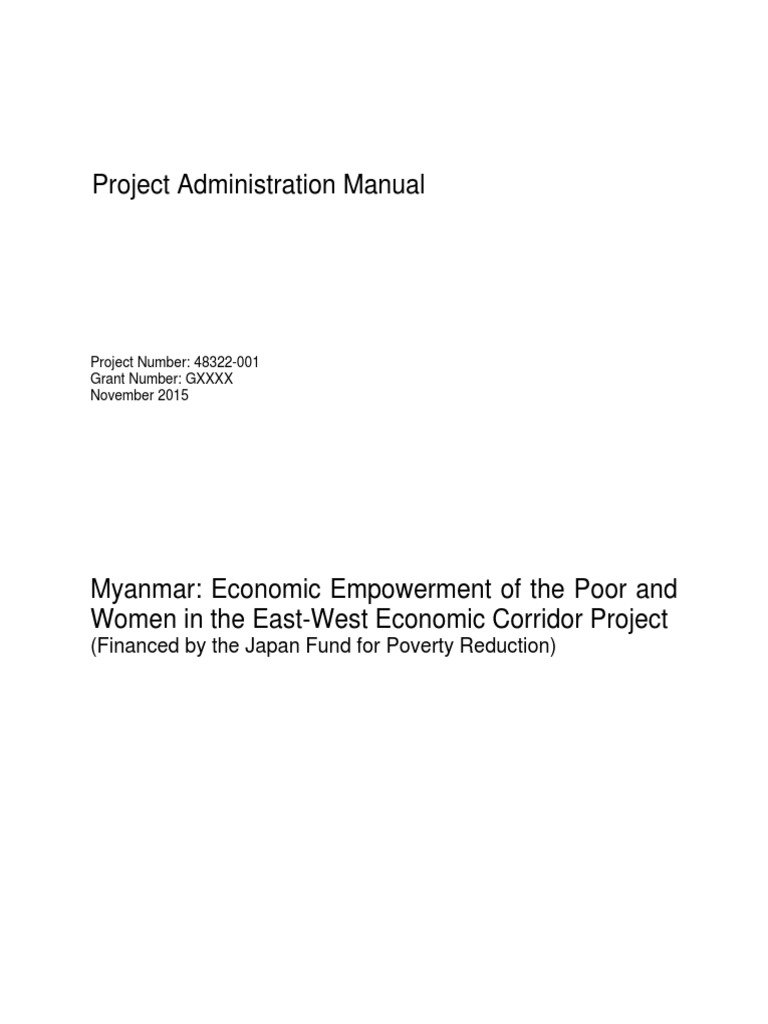 Project Administration Manual

Project Number: 48322-001
Grant Number: GXXXX
November 2015

Myanmar: Economic Empowerment of the Poor and Women in the East-West Economic Corridor Project
(Financed by the Japan Fund for Poverty Reduction)